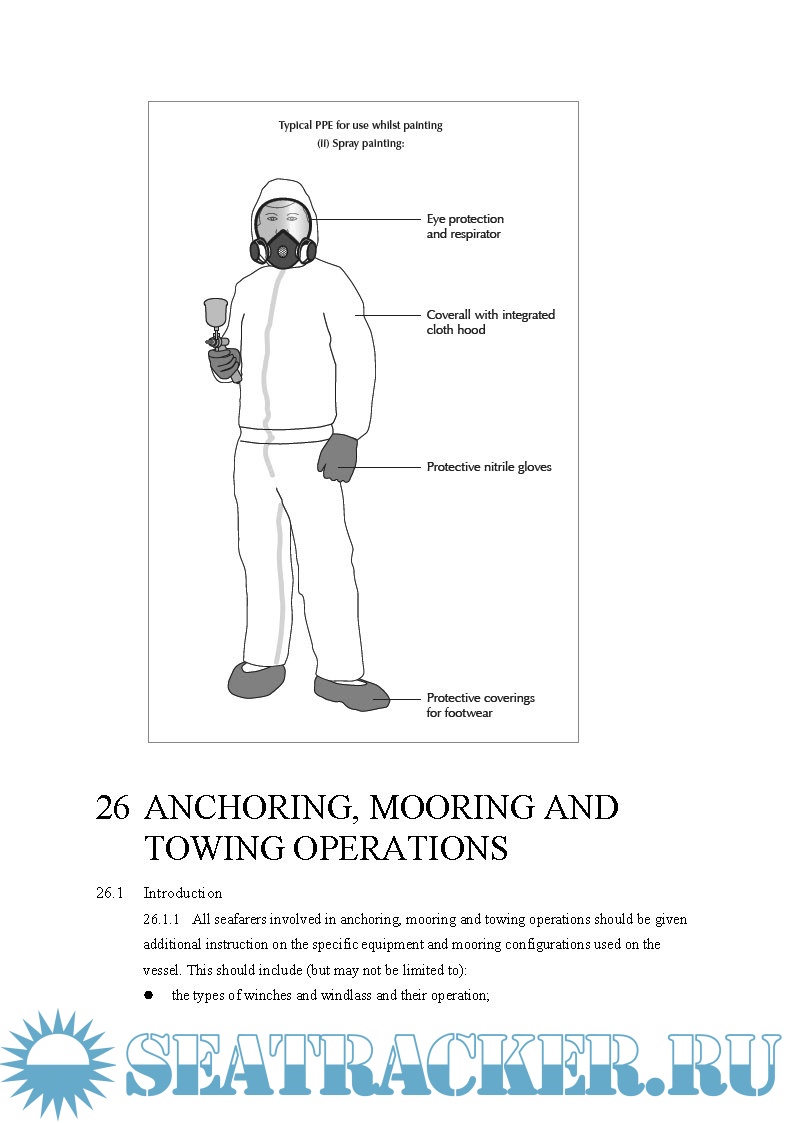 Typical PPE for use whilst painting
(ii) Spray painting:

Eye protection and respirator

Coverall with integrated cloth hood

Protective nitrile gloves

Protective coverings for footwear

26 ANCHORING, MOORING AND TOWING OPERATIONS

26.1 Introduction

26.1.1 All seafarers involved in anchoring, mooring and towing operations should be given additional instruction on the specific equipment and mooring configurations used on the vessel. This should include (but may not be limited to):

● the types of winches and windlass and their operation;

SEATRACKER.RU